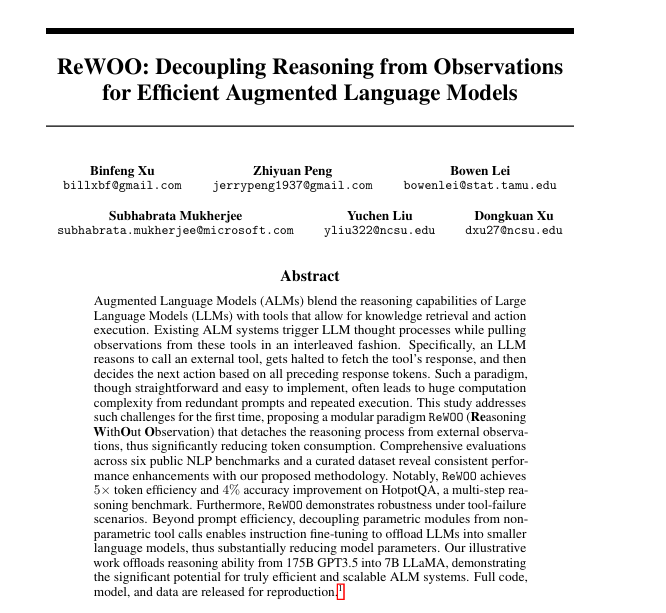 ReWOO: Decoupling Reasoning from Observations for Efficient Augmented Language Models

Binfeng Xu
billxbf@gmail.com

Zhiyuan Peng
jerrypeng1937@gmail.com

Bowen Lei
bowenlei@stat.tamu.edu

Subhabrata Mukherjee
subhabrata.mukherjee@microsoft.com

Yuchen Liu
yliu322@ncsu.edu

Dongkuan Xu
dxu27@ncsu.edu

Abstract

Augmented Language Models (ALMs) blend the reasoning capabilities of Large Language Models (LLMs) with tools that allow for knowledge retrieval and action execution. Existing ALM systems trigger LLM thought processes while pulling observations from these tools in an interleaved fashion. Specifically, an LLM reasons to call an external tool, gets halted to fetch the tool's response, and then decides the next action based on all preceding response tokens. Such a paradigm, though straightforward and easy to implement, often leads to huge computation complexity from redundant prompts and repeated execution. This study addresses such challenges for the first time, proposing a modular paradigm ReWOO (Reasoning WithOut Observation) that detaches the reasoning process from external observations, thus significantly reducing token consumption. Comprehensive evaluations across six public NLP benchmarks and a curated dataset reveal consistent performance enhancements with our proposed methodology. Notably, ReWOO achieves $5\times$ token efficiency and $4\%$ accuracy improvement on HotpotQA, a multi-step reasoning benchmark. Furthermore, ReWOO demonstrates robustness under tool-failure scenarios. Beyond prompt efficiency, decoupling parametric modules from non-parametric tool calls enables instruction fine-tuning to offload LLMs into smaller language models, thus substantially reducing model parameters. Our illustrative work offloads reasoning ability from 175B GPT3.5 into 7B LLaMA, demonstrating the significant potential for truly efficient and scalable ALM systems. Full code, model, and data are released for reproduction.$^1$